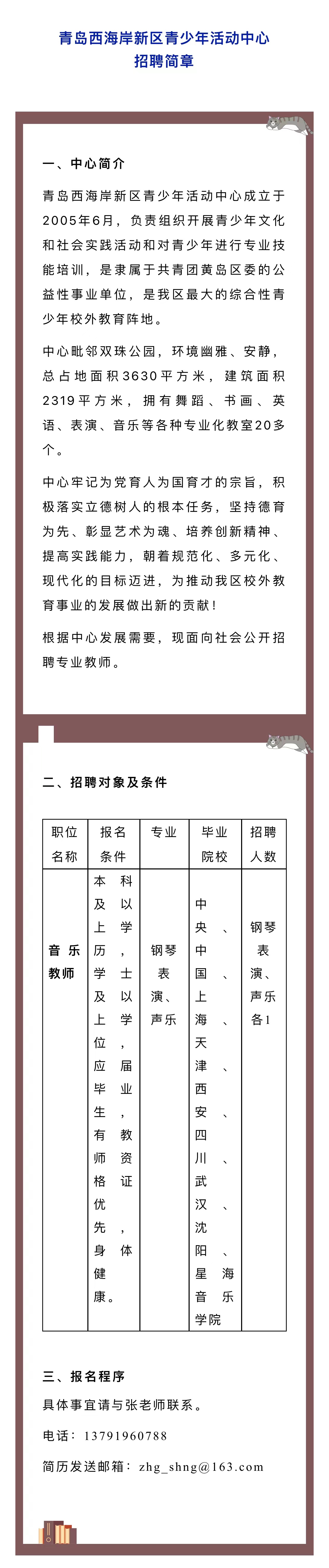 青岛西海岸新区青少年活动中心
招聘简章

一、中心简介

青岛西海岸新区青少年活动中心成立于2005年6月，负责组织开展青少年文化和社会实践活动和对青少年进行专业技能培训，是隶属于共青团黄岛区委的公益性事业单位，是我区最大的综合性青少年校外教育阵地。

中心毗邻双珠公园，环境幽雅、安静，总占地面积3630平方米，建筑面积2319平方米，拥有舞蹈、书画、英语、表演、音乐等各种专业化教室20多个。

中心牢记为党育人为国育才的宗旨，积极落实立德树人的根本任务，坚持德育为先、彰显艺术为魂、培养创新精神、提高实践能力，朝着规范化、多元化、现代化的目标迈进，为推动我区校外教育事业的发展做出新的贡献！

根据中心发展需要，现面向社会公开招聘专业教师。

二、招聘对象及条件

| 职位名称 | 报名条件 | 专业 | 毕业院校 | 招聘人数 |
|---|---|---|---|---|
| 音乐教师 | 本科及以上学历，学士及以上学位，应届毕业生，有教师资格证优先，身体健康。 | 钢琴表演、声乐 | 中央、中国、上海、天津、西安、四川、武汉、沈阳、星海音乐学院 | 钢琴表演、声乐各1 |

三、报名程序

具体事宜请与张老师联系。

电话：13791960788

简历发送邮箱：zhg_shng@163.com